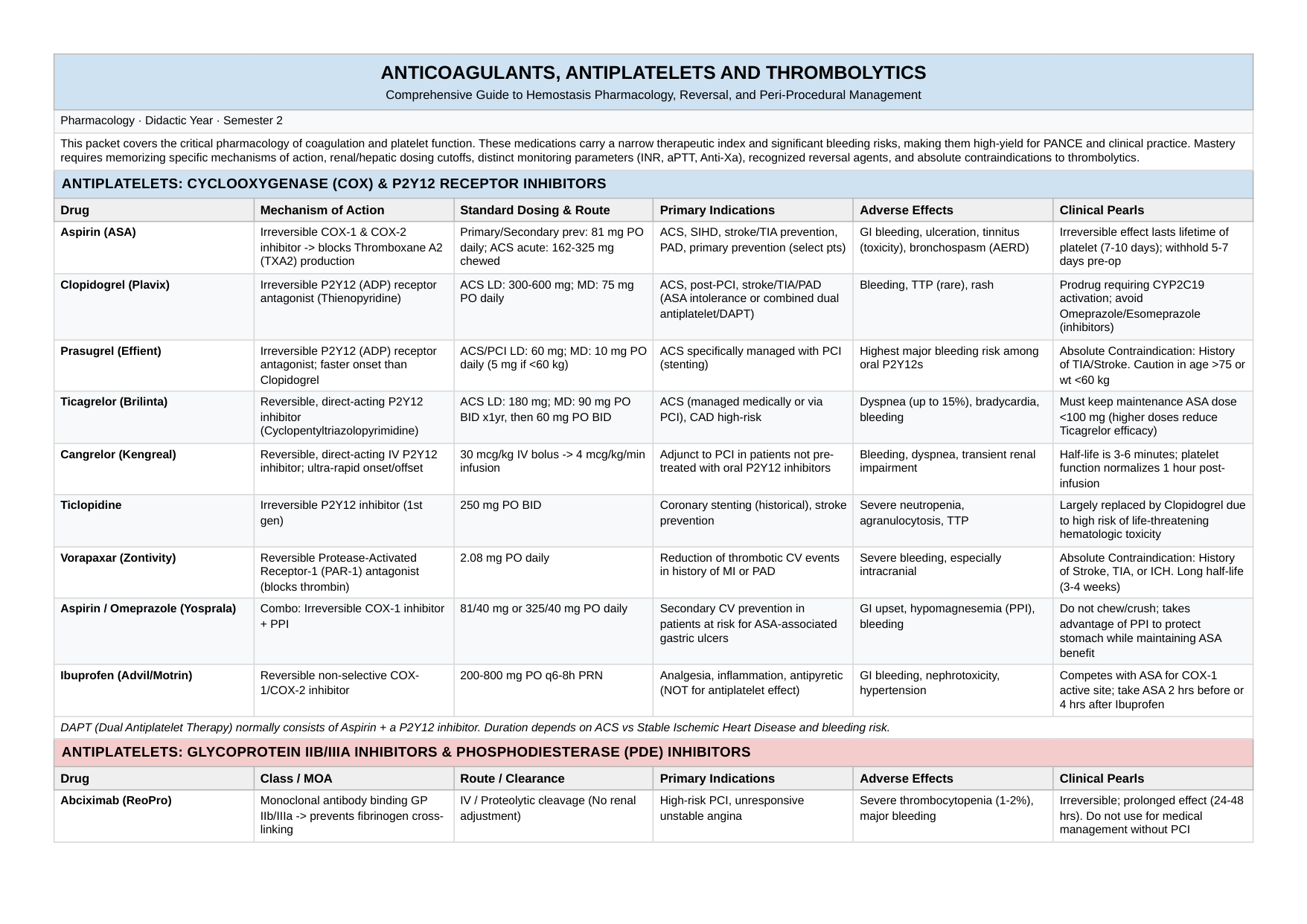 ANTICOAGULANTS, ANTIPLATELETS AND THROMBOLYTICS

Comprehensive Guide to Hemostasis Pharmacology, Reversal, and Peri-Procedural Management

Pharmacology · Didactic Year · Semester 2

This packet covers the critical pharmacology of coagulation and platelet function. These medications carry a narrow therapeutic index and significant bleeding risks, making them high-yield for PANCE and clinical practice. Mastery requires memorizing specific mechanisms of action, renal/hepatic dosing cutoffs, distinct monitoring parameters (INR, aPTT, Anti-Xa), recognized reversal agents, and absolute contraindications to thrombolytics.

ANTIPLATELETS: CYCLOOXYGENASE (COX) & P2Y12 RECEPTOR INHIBITORS

| Drug | Mechanism of Action | Standard Dosing & Route | Primary Indications | Adverse Effects | Clinical Pearls |
|---|---|---|---|---|---|
| Aspirin (ASA) | Irreversible COX-1 & COX-2 inhibitor -> blocks Thromboxane A2 (TXA2) production | Primary/Secondary prev: 81 mg PO daily; ACS acute: 162-325 mg chewed | ACS, SIHD, stroke/TIA prevention, PAD, primary prevention (select pts) | GI bleeding, ulceration, tinnitus (toxicity), bronchospasm (AERD) | Irreversible effect lasts lifetime of platelet (7-10 days); withhold 5-7 days pre-op |
| Clopidogrel (Plavix) | Irreversible P2Y12 (ADP) receptor antagonist (Thienopyridine) | ACS LD: 300-600 mg; MD: 75 mg PO daily | ACS, post-PCI, stroke/TIA/PAD (ASA intolerance or combined dual antiplatelet/DAPT) | Bleeding, TTP (rare), rash | Prodrug requiring CYP2C19 activation; avoid Omeprazole/Esomeprazole (inhibitors) |
| Prasugrel (Effient) | Irreversible P2Y12 (ADP) receptor antagonist; faster onset than Clopidogrel | ACS/PCI LD: 60 mg; MD: 10 mg PO daily (5 mg if <60 kg) | ACS specifically managed with PCI (stenting) | Highest major bleeding risk among oral P2Y12s | Absolute Contraindication: History of TIA/Stroke. Caution in age >75 or wt <60 kg |
| Ticagrelor (Brilinta) | Reversible, direct-acting P2Y12 inhibitor (Cyclopentyltriazolopyrimidine) | ACS LD: 180 mg; MD: 90 mg PO BID x1yr, then 60 mg PO BID | ACS (managed medically or via PCI), CAD high-risk | Dyspnea (up to 15%), bradycardia, bleeding | Must keep maintenance ASA dose <100 mg (higher doses reduce Ticagrelor efficacy) |
| Cangrelor (Kengreal) | Reversible, direct-acting IV P2Y12 inhibitor; ultra-rapid onset/offset | 30 mcg/kg IV bolus -> 4 mcg/kg/min infusion | Adjunct to PCI in patients not pre-treated with oral P2Y12 inhibitors | Bleeding, dyspnea, transient renal impairment | Half-life is 3-6 minutes; platelet function normalizes 1 hour post-infusion |
| Ticlopidine | Irreversible P2Y12 inhibitor (1st gen) | 250 mg PO BID | Coronary stenting (historical), stroke prevention | Severe neutropenia, agranulocytosis, TTP | Largely replaced by Clopidogrel due to high risk of life-threatening hematologic toxicity |
| Vorapaxar (Zontivity) | Reversible Protease-Activated Receptor-1 (PAR-1) antagonist (blocks thrombin) | 2.08 mg PO daily | Reduction of thrombotic CV events in history of MI or PAD | Severe bleeding, especially intracranial | Absolute Contraindication: History of Stroke, TIA, or ICH. Long half-life (3-4 weeks) |
| Aspirin / Omeprazole (Yosprala) | Combo: Irreversible COX-1 inhibitor + PPI | 81/40 mg or 325/40 mg PO daily | Secondary CV prevention in patients at risk for ASA-associated gastric ulcers | GI upset, hypomagnesemia (PPI), bleeding | Do not chew/crush; takes advantage of PPI to protect stomach while maintaining ASA benefit |
| Ibuprofen (Advil/Motrin) | Reversible non-selective COX-1/COX-2 inhibitor | 200-800 mg PO q6-8h PRN | Analgesia, inflammation, antipyretic (NOT for antiplatelet effect) | GI bleeding, nephrotoxicity, hypertension | Competes with ASA for COX-1 active site; take ASA 2 hrs before or 4 hrs after Ibuprofen |

DAPT (Dual Antiplatelet Therapy) normally consists of Aspirin + a P2Y12 inhibitor. Duration depends on ACS vs Stable Ischemic Heart Disease and bleeding risk.

ANTIPLATELETS: GLYCOPROTEIN IIB/IIIA INHIBITORS & PHOSPHODIESTERASE (PDE) INHIBITORS

| Drug | Class / MOA | Route / Clearance | Primary Indications | Adverse Effects | Clinical Pearls |
|---|---|---|---|---|---|
| Abciximab (ReoPro) | Monoclonal antibody binding GP IIb/IIIa -> prevents fibrinogen cross-linking | IV / Proteolytic cleavage (No renal adjustment) | High-risk PCI, unresponsive unstable angina | Severe thrombocytopenia (1-2%), major bleeding | Irreversible; prolonged effect (24-48 hrs). Do not use for medical management without PCI |